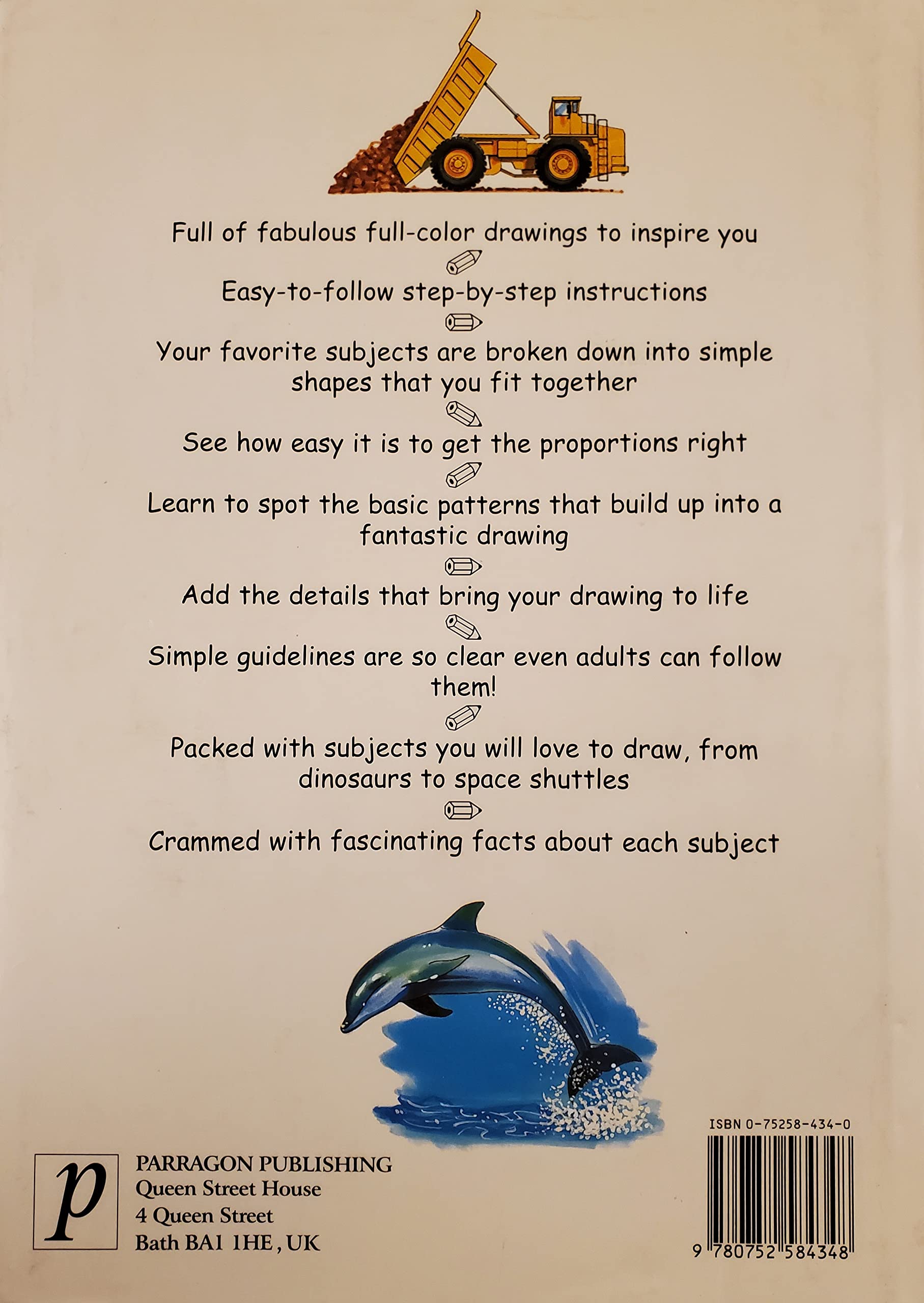 Full of fabulous full-color drawings to inspire you

Easy-to-follow step-by-step instructions

Your favorite subjects are broken down into simple shapes that you fit together

See how easy it is to get the proportions right

Learn to spot the basic patterns that build up into a fantastic drawing

Add the details that bring your drawing to life

Simple guidelines are so clear even adults can follow them!

Packed with subjects you will love to draw, from dinosaurs to space shuttles

Crammed with fascinating facts about each subject

p

PARRAGON PUBLISHING
Queen Street House
4 Queen Street
Bath BA1 1HE, UK

ISBN 0-75258-434-0

9 780752 584348